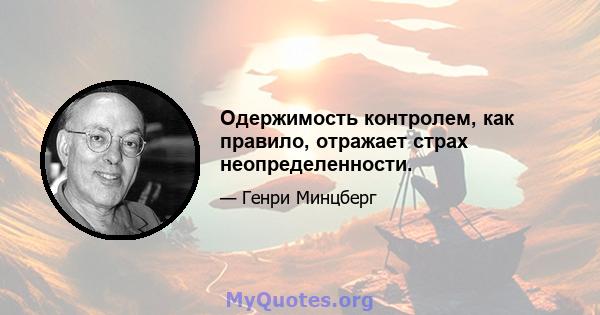 Одержимость контролем, как правило, отражает страх неопределенности.

— Генри Минцберг

MyQuotes.org